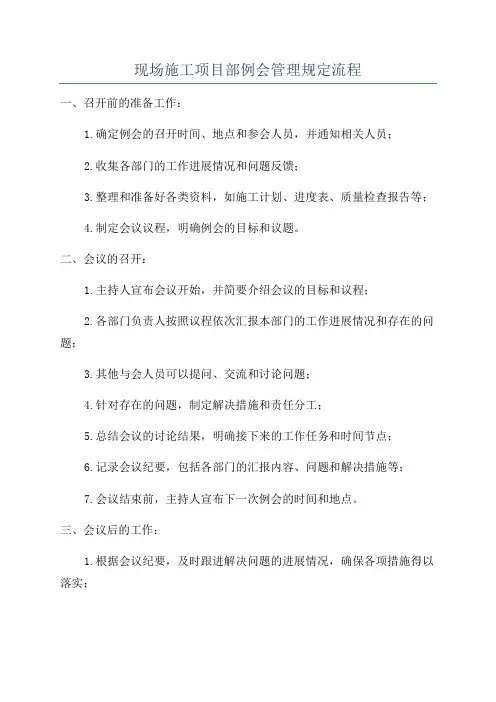 现场施工项目部例会管理规定流程

一、召开前的准备工作：

1.确定例会的召开时间、地点和参会人员，并通知相关人员；

2.收集各部门的工作进展情况和问题反馈；

3.整理和准备好各类资料，如施工计划、进度表、质量检查报告等；

4.制定会议议程，明确例会的目标和议题。

二、会议的召开：

1.主持人宣布会议开始，并简要介绍会议的目标和议程；

2.各部门负责人按照议程依次汇报本部门的工作进展情况和存在的问题；

3.其他与会人员可以提问、交流和讨论问题；

4.针对存在的问题，制定解决措施和责任分工；

5.总结会议的讨论结果，明确接下来的工作任务和时间节点；

6.记录会议纪要，包括各部门的汇报内容、问题和解决措施等；

7.会议结束前，主持人宣布下一次例会的时间和地点。

三、会议后的工作：

1.根据会议纪要，及时跟进解决问题的进展情况，确保各项措施得以落实；